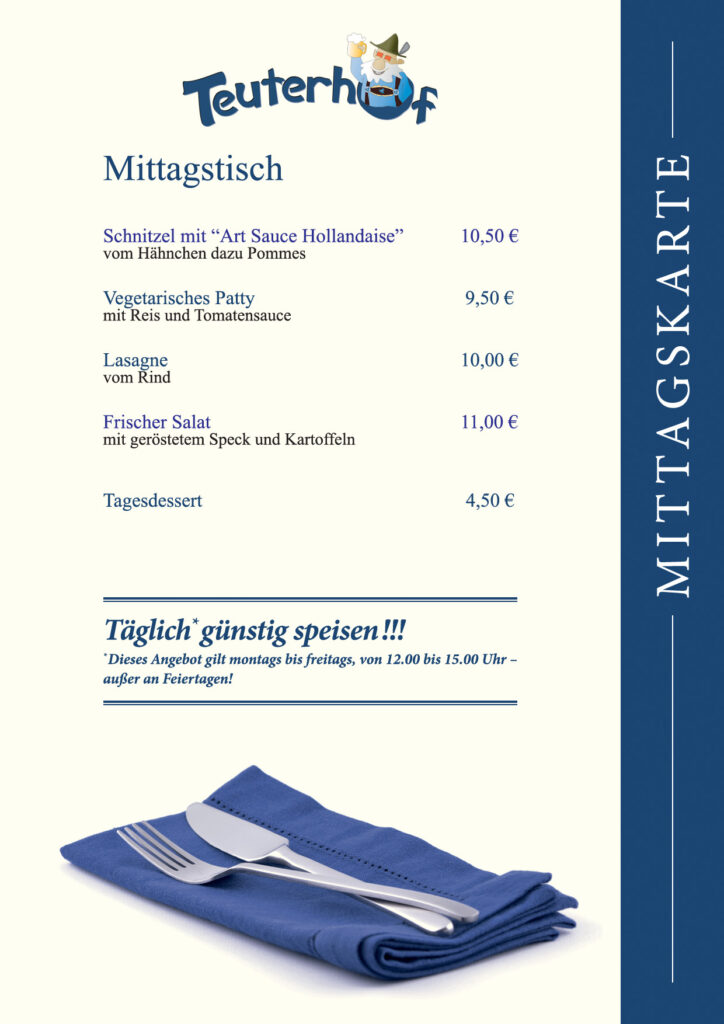 Teuterhof

Mittagstisch

Schnitzel mit “Art Sauce Hollandaise” 10,50 €
vom Hähnchen dazu Pommes

Vegetarisches Patty 9,50 €
mit Reis und Tomatensauce

Lasagne 10,00 €
vom Rind

Frischer Salat 11,00 €
mit geröstetem Speck und Kartoffeln

Tagesdessert 4,50 €

Täglich* günstig speisen!!!
*Dieses Angebot gilt montags bis freitags, von 12.00 bis 15.00 Uhr – außer an Feiertagen!

MITTAGSKARTE